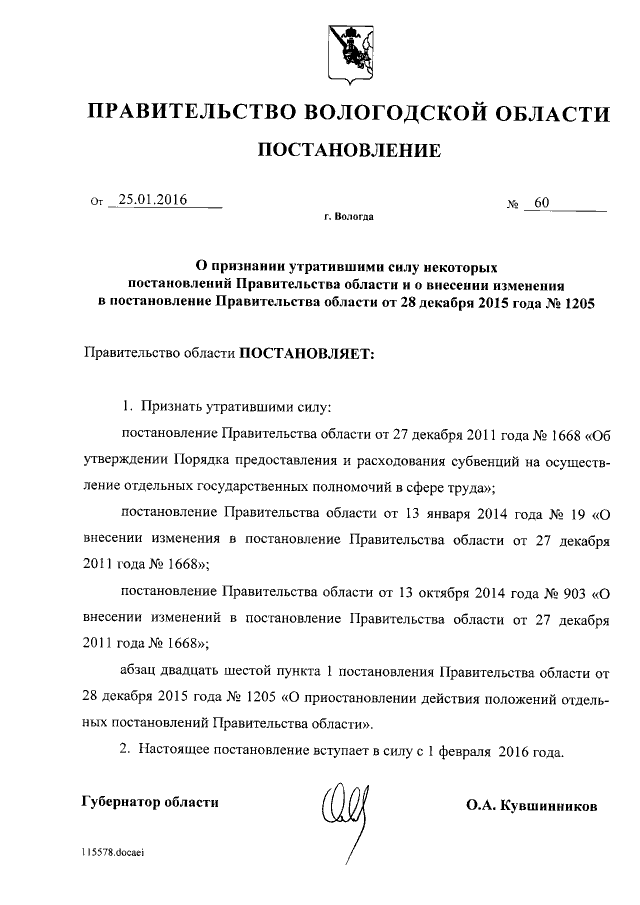 ПРАВИТЕЛЬСТВО ВОЛОГОДСКОЙ ОБЛАСТИ

ПОСТАНОВЛЕНИЕ

От 25.01.2016 № 60

г. Вологда

О признании утратившими силу некоторых постановлений Правительства области и о внесении изменения в постановление Правительства области от 28 декабря 2015 года № 1205

Правительство области ПОСТАНОВЛЯЕТ:

1. Признать утратившими силу:

постановление Правительства области от 27 декабря 2011 года № 1668 «Об утверждении Порядка предоставления и расходования субвенций на осуществление отдельных государственных полномочий в сфере труда»;

постановление Правительства области от 13 января 2014 года № 19 «О внесении изменения в постановление Правительства области от 27 декабря 2011 года № 1668»;

постановление Правительства области от 13 октября 2014 года № 903 «О внесении изменений в постановление Правительства области от 27 декабря 2011 года № 1668»;

абзац двадцать шестой пункта 1 постановления Правительства области от 28 декабря 2015 года № 1205 «О приостановлении действия положений отдельных постановлений Правительства области».

2. Настоящее постановление вступает в силу с 1 февраля 2016 года.

Губернатор области О.А. Кувшинников

115578.docaei